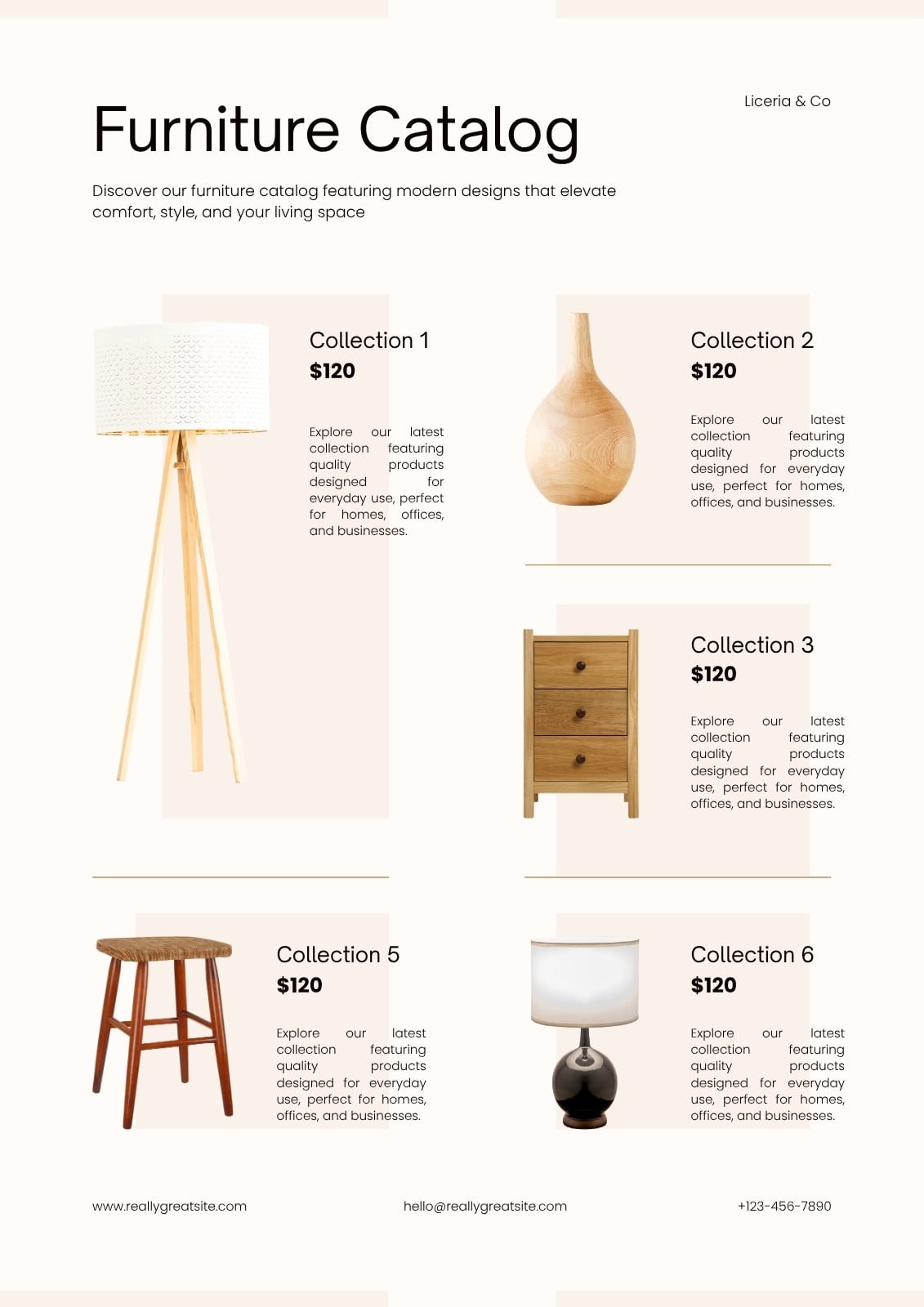 Liceria & Co

Furniture Catalog

Discover our furniture catalog featuring modern designs that elevate comfort, style, and your living space

Collection 1
$120

Explore our latest collection featuring quality products designed for everyday use, perfect for homes, offices, and businesses.

Collection 2
$120

Explore our latest collection featuring quality products designed for everyday use, perfect for homes, offices, and businesses.

Collection 3
$120

Explore our latest collection featuring quality products designed for everyday use, perfect for homes, offices, and businesses.

Collection 5
$120

Explore our latest collection featuring quality products designed for everyday use, perfect for homes, offices, and businesses.

Collection 6
$120

Explore our latest collection featuring quality products designed for everyday use, perfect for homes, offices, and businesses.

www.reallygreatsite.com
hello@reallygreatsite.com
+123-456-7890